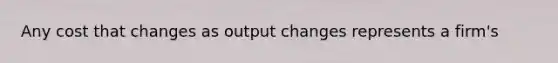 Any cost that changes as output changes represents a firm's